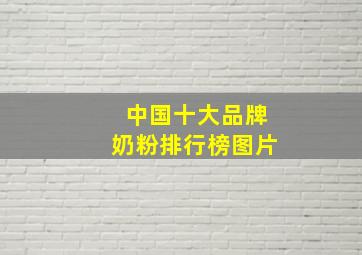 中国十大品牌
奶粉排行榜图片